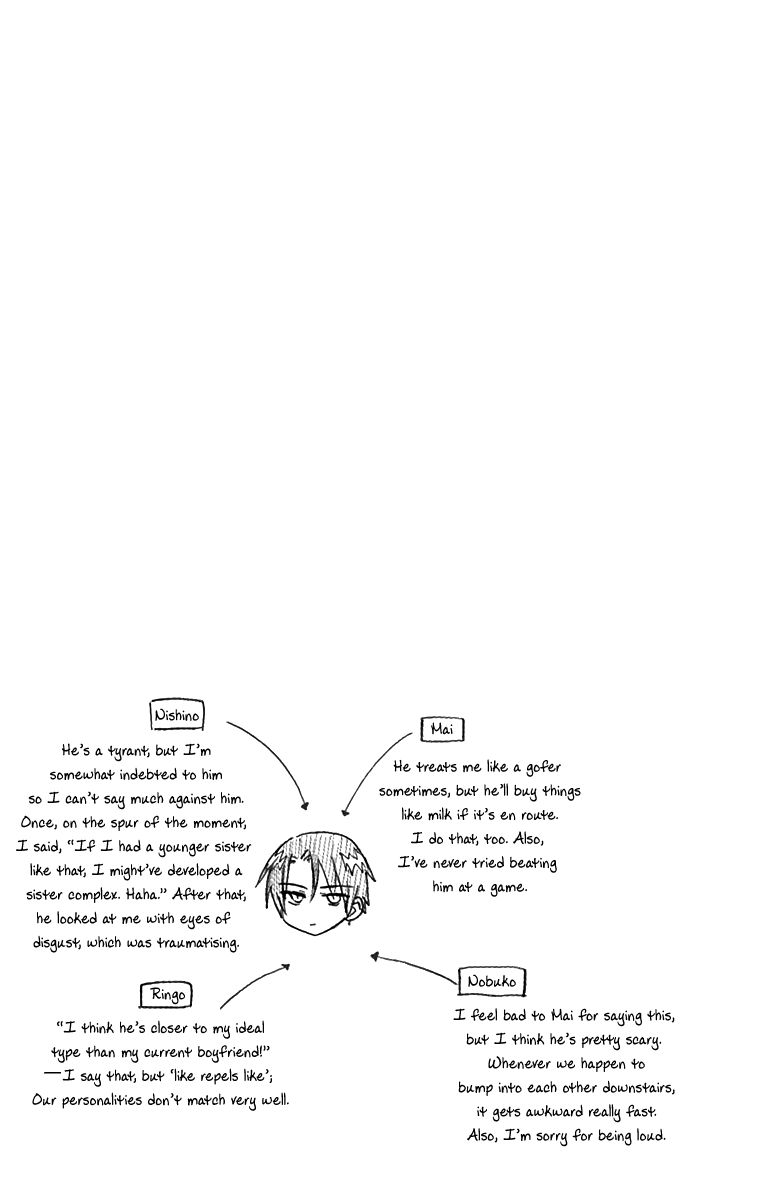 Nishino

He's a tyrant, but I'm somewhat indebted to him so I can't say much against him. Once, on the spur of the moment, I said, "If I had a younger sister like that, I might've developed a sister complex. Haha." After that, he looked at me with eyes of disgust, which was traumatising.

Mai

He treats me like a gofer sometimes, but he'll buy things like milk if it's en route. I do that, too. Also, I've never tried beating him at a game.

Ringo

"I think he's closer to my ideal type than my current boyfriend!" —I say that, but 'like repels like'; Our personalities don't match very well.

Nobuko

I feel bad to Mai for saying this, but I think he's pretty scary. Whenever we happen to bump into each other downstairs, it gets awkward really fast. Also, I'm sorry for being loud.